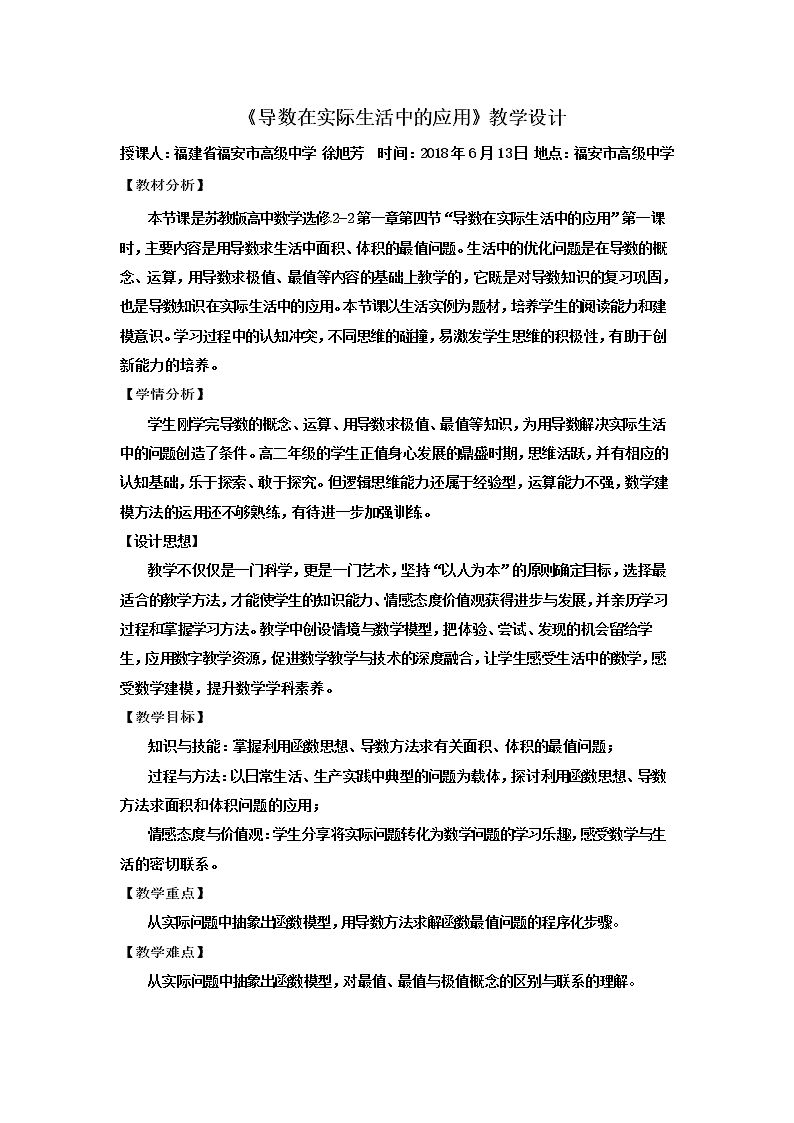 《导数在实际生活中的应用》教学设计

授课人：福建省福安市高级中学 徐旭芳 时间：2018年6月13日 地点：福安市高级中学

【教材分析】

本节课是苏教版高中数学选修2-2第一章第四节“导数在实际生活中的应用”第一课时，主要内容是用导数求生活中面积、体积的最值问题。生活中的优化问题是在导数的概念、运算，用导数求极值、最值等内容的基础上教学的，它既是对导数知识的复习巩固，也是导数知识在实际生活中的应用。本节课以生活实例为题材，培养学生的阅读能力和建模意识。学习过程中的认知冲突，不同思维的碰撞，易激发学生思维的积极性，有助于创新能力的培养。

【学情分析】

学生刚学完导数的概念、运算、用导数求极值、最值等知识，为用导数解决实际生活中的问题创造了条件。高二年级的学生正值身心发展的鼎盛时期，思维活跃，并有相应的认知基础，乐于探索、敢于探究。但逻辑思维能力还属于经验型，运算能力不强，数学建模方法的运用还不够熟练，有待进一步加强训练。

【设计思想】

教学不仅仅是一门科学，更是一门艺术，坚持“以人为本”的原则确定目标，选择最适合的教学方法，才能使学生的知识能力、情感态度价值观获得进步与发展，并亲历学习过程和掌握学习方法。教学中创设情境与数学模型，把体验、尝试、发现的机会留给学生，应用数字教学资源，促进数学教学与技术的深度融合，让学生感受生活中的数学，感受数学建模，提升数学学科素养。

【教学目标】

知识与技能：掌握利用函数思想、导数方法求有关面积、体积的最值问题；

过程与方法：以日常生活、生产实践中典型的问题为载体，探讨利用函数思想、导数方法求面积和体积问题的应用；

情感态度与价值观：学生分享将实际问题转化为数学问题的学习乐趣，感受数学与生活的密切联系。

【教学重点】

从实际问题中抽象出函数模型，用导数方法求解函数最值问题的程序化步骤。

【教学难点】

从实际问题中抽象出函数模型，对最值、最值与极值概念的区别与联系的理解。